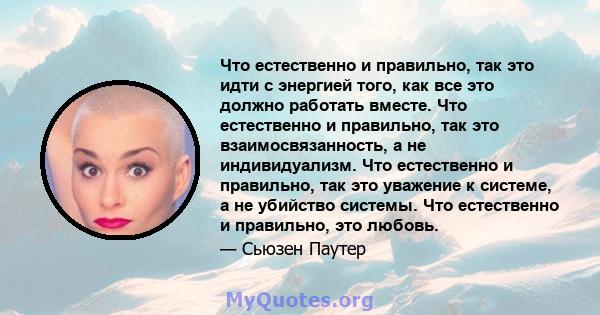 Что естественно и правильно, так это идти с энергией того, как все это должно работать вместе. Что естественно и правильно, так это взаимосвязанность, а не индивидуализм. Что естественно и правильно, так это уважение к системе, а не убийство системы. Что естественно и правильно, это любовь.

— Сьюзен Паутер

MyQuotes.org